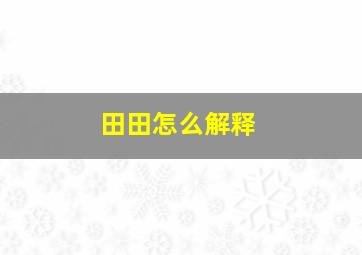 田田怎么解释